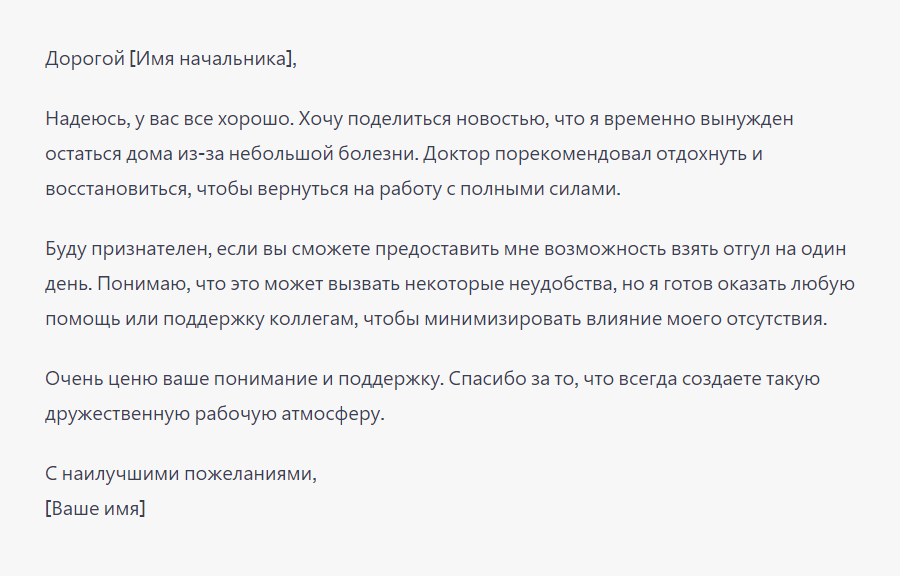 Дорогой [Имя начальника],

Надеюсь, у вас все хорошо. Хочу поделиться новостью, что я временно вынужден остаться дома из-за небольшой болезни. Доктор порекомендовал отдохнуть и восстановиться, чтобы вернуться на работу с полными силами.

Буду признателен, если вы сможете предоставить мне возможность взять отгул на один день. Понимаю, что это может вызвать некоторые неудобства, но я готов оказать любую помощь или поддержку коллегам, чтобы минимизировать влияние моего отсутствия.

Очень ценю ваше понимание и поддержку. Спасибо за то, что всегда создаете такую дружественную рабочую атмосферу.

С наилучшими пожеланиями,
[Ваше имя]